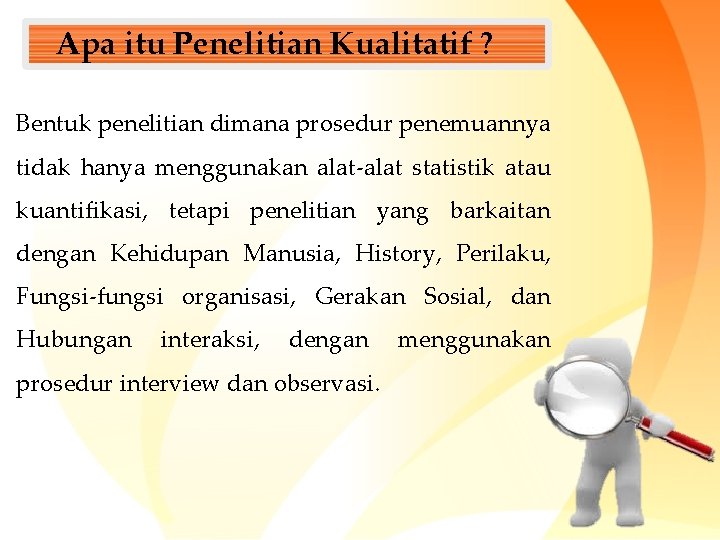 Apa itu Penelitian Kualitatif ?

Bentuk penelitian dimana prosedur penemuannya tidak hanya menggunakan alat-alat statistik atau kuantifikasi, tetapi penelitian yang barkaitan dengan Kehidupan Manusia, History, Perilaku, Fungsi-fungsi organisasi, Gerakan Sosial, dan Hubungan interaksi, dengan menggunakan prosedur interview dan observasi.